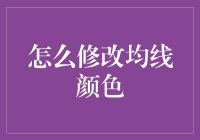 怎么修改均线颜色